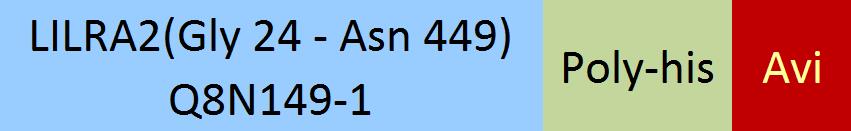 LILRA2(Gly 24 - Asn 449)
Q8N149-1

Poly-his

Avi